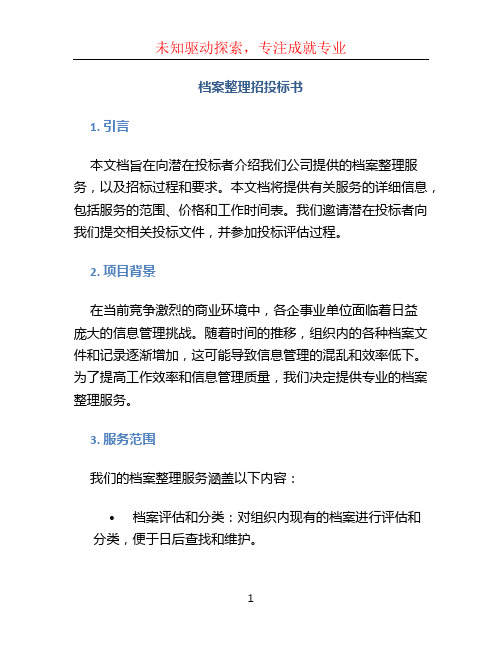 未知驱动探索，专注成就专业

档案整理招投标书

1. 引言

本文档旨在向潜在投标者介绍我们公司提供的档案整理服务，以及招标过程和要求。本文档将提供有关服务的详细信息，包括服务的范围、价格和工作时间表。我们邀请潜在投标者向我们提交相关投标文件，并参加投标评估过程。

2. 项目背景

在当前竞争激烈的商业环境中，各企事业单位面临着日益庞大的信息管理挑战。随着时间的推移，组织内的各种档案文件和记录逐渐增加，这可能导致信息管理的混乱和效率低下。为了提高工作效率和信息管理质量，我们决定提供专业的档案整理服务。

3. 服务范围

我们的档案整理服务涵盖以下内容：

• 档案评估和分类：对组织内现有的档案进行评估和分类，便于日后查找和维护。

1